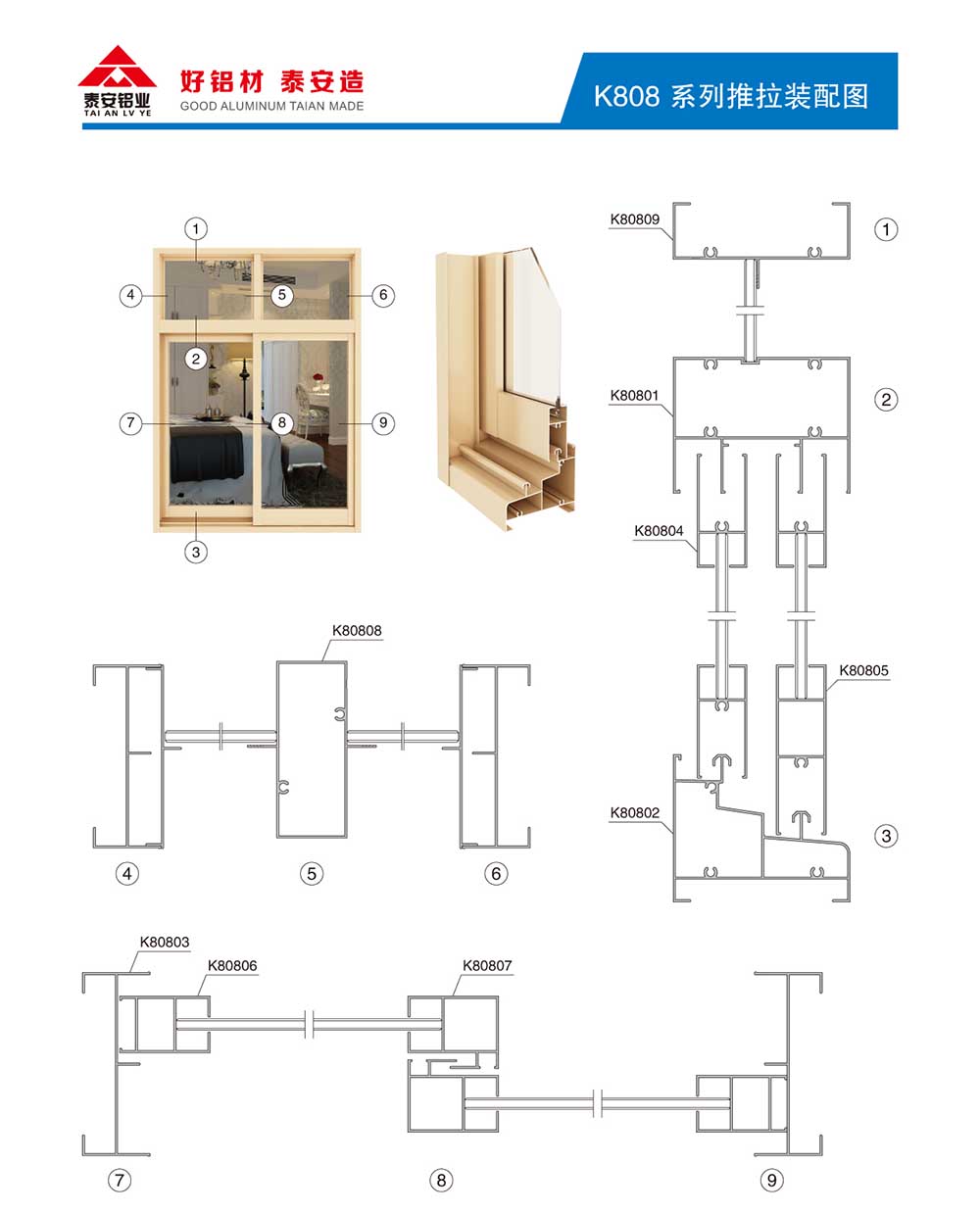 泰安铝业
TAI AN LV YE
好铝材 泰安造
GOOD ALUMINUM TAIAN MADE
K808 系列推拉装配图

1
4
5
6
2
7
8
9
3

K80809
1
K80801
2
K80804
K80805
K80802
3

K80808
4
5
6

K80803
K80806
K80807
7
8
9